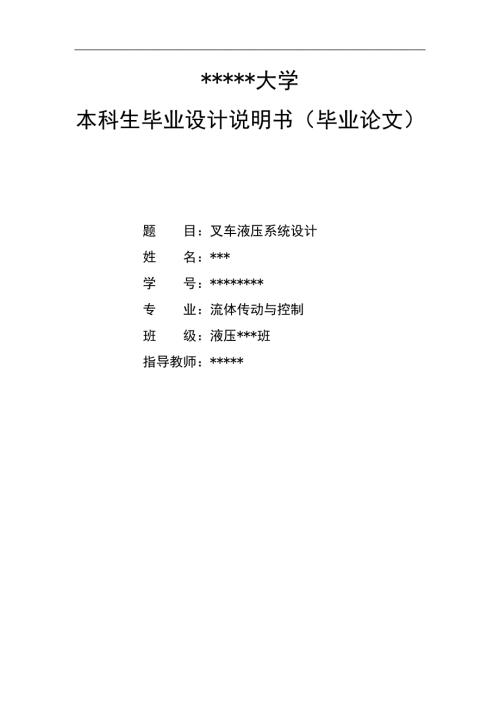 *****大学

本科生毕业设计说明书（毕业论文）

题　　目：叉车液压系统设计

姓　　名：***

学　　号：********

专　　业：流体传动与控制

班　　级：液压***班

指导教师：*****